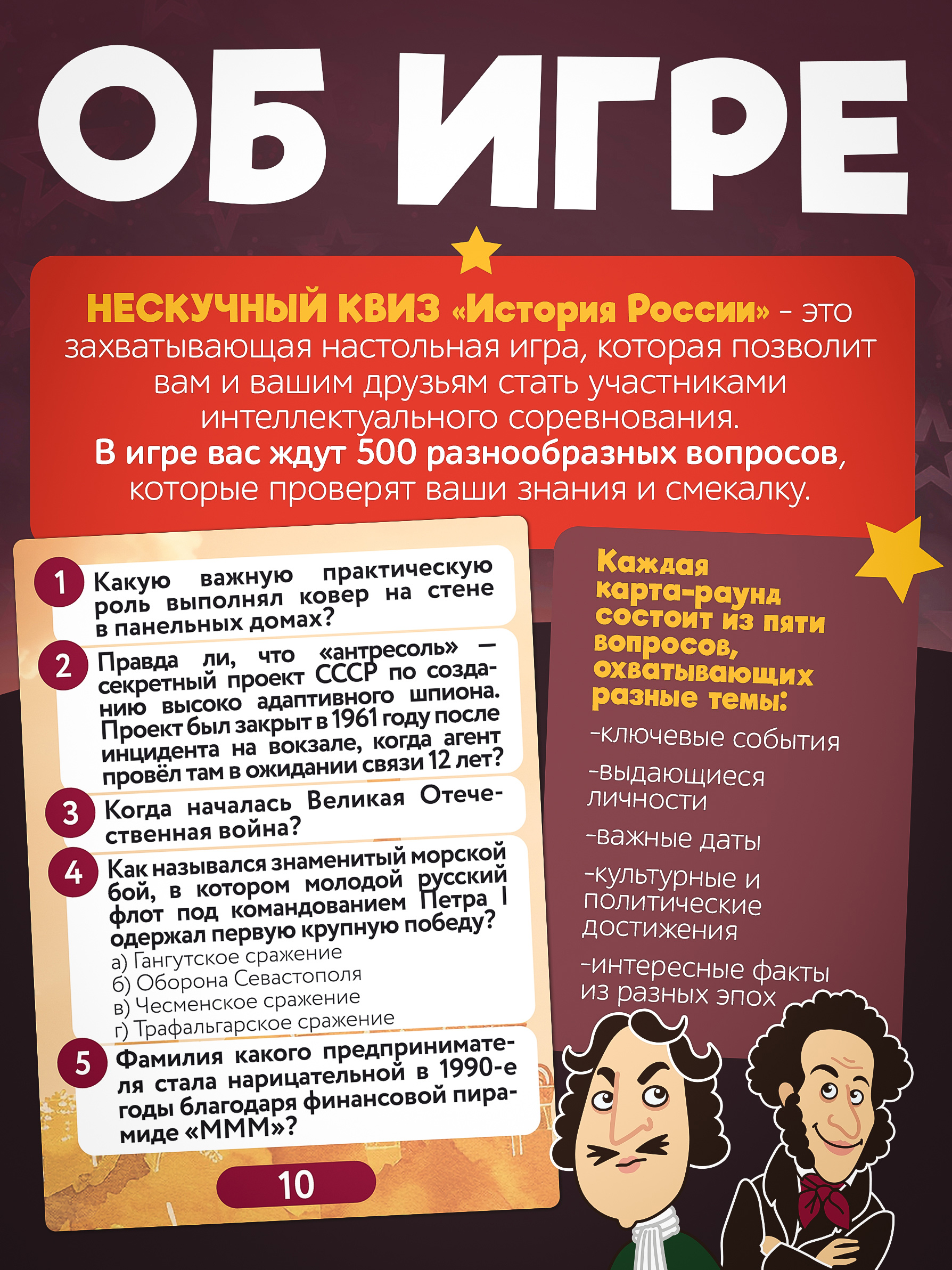 ОБ ИГРЕ

НЕСКУЧНЫЙ КВИЗ «История России» - это захватывающая настольная игра, которая позволит вам и вашим друзьям стать участниками интеллектуального соревнования.
В игре вас ждут 500 разнообразных вопросов, которые проверят ваши знания и смекалку.

1 Какую важную практическую роль выполнял ковер на стене в панельных домах?

2 Правда ли, что «антресоль» — секретный проект СССР по созданию высоко адаптивного шпиона. Проект был закрыт в 1961 году после инцидента на вокзале, когда агент провёл там в ожидании связи 12 лет?

3 Когда началась Великая Отечественная война?

4 Как назывался знаменитый морской бой, в котором молодой русский флот под командованием Петра I одержал первую крупную победу?
а) Гангутское сражение
б) Оборона Севастополя
в) Чесменское сражение
г) Трафальгарское сражение

5 Фамилия какого предпринимателя стала нарицательной в 1990-е годы благодаря финансовой пирамиде «МММ»?

10

Каждая карта-раунд состоит из пяти вопросов, охватывающих разные темы:
-ключевые события
-выдающиеся личности
-важные даты
-культурные и политические достижения
-интересные факты из разных эпох